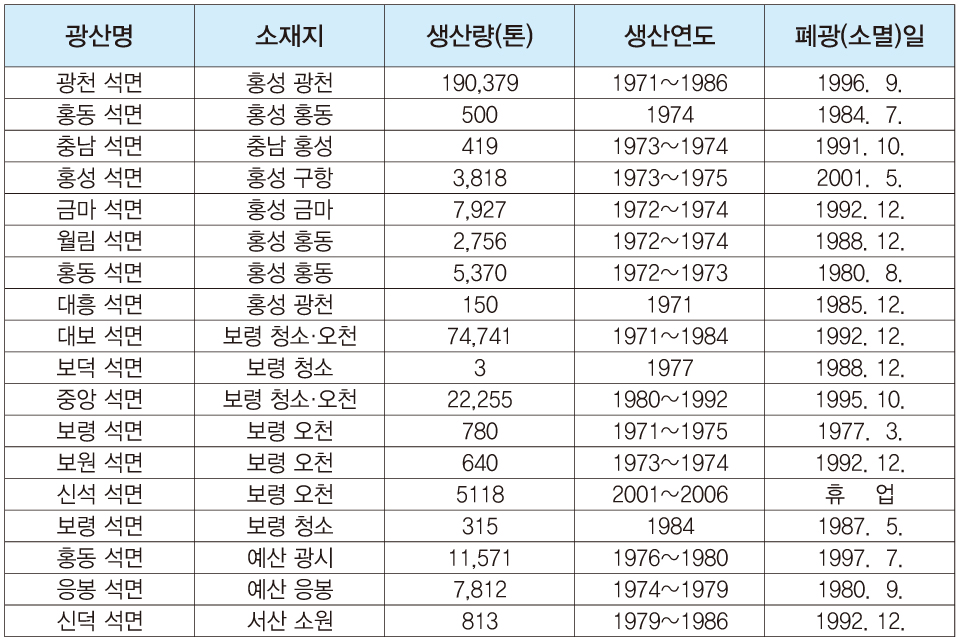 | 광산명 | 소재지 | 생산량(톤) | 생산연도 | 폐광(소멸)일 |
|---|---|---|---|---|
| 광천 석면 | 홍성 광천 | 190,379 | 1971～1986 | 1996. 9. |
| 홍동 석면 | 홍성 홍동 | 500 | 1974 | 1984. 7. |
| 충남 석면 | 충남 홍성 | 419 | 1973～1974 | 1991. 10. |
| 홍성 석면 | 홍성 구항 | 3,818 | 1973～1975 | 2001. 5. |
| 금마 석면 | 홍성 금마 | 7,927 | 1972～1974 | 1992. 12. |
| 월림 석면 | 홍성 홍동 | 2,756 | 1972～1974 | 1988. 12. |
| 홍동 석면 | 홍성 홍동 | 5,370 | 1972～1973 | 1980. 8. |
| 대흥 석면 | 홍성 광천 | 150 | 1971 | 1985. 12. |
| 대보 석면 | 보령 청소·오천 | 74,741 | 1971～1984 | 1992. 12. |
| 보덕 석면 | 보령 청소 | 3 | 1977 | 1988. 12. |
| 중앙 석면 | 보령 청소·오천 | 22,255 | 1980～1992 | 1995. 10. |
| 보령 석면 | 보령 오천 | 780 | 1971～1975 | 1977. 3. |
| 보원 석면 | 보령 오천 | 640 | 1973～1974 | 1992. 12. |
| 신석 석면 | 보령 오천 | 5118 | 2001～2006 | 휴 업 |
| 보령 석면 | 보령 청소 | 315 | 1984 | 1987. 5. |
| 홍동 석면 | 예산 광시 | 11,571 | 1976～1980 | 1997. 7. |
| 응봉 석면 | 예산 응봉 | 7,812 | 1974～1979 | 1980. 9. |
| 신덕 석면 | 서산 소원 | 813 | 1979～1986 | 1992. 12. |